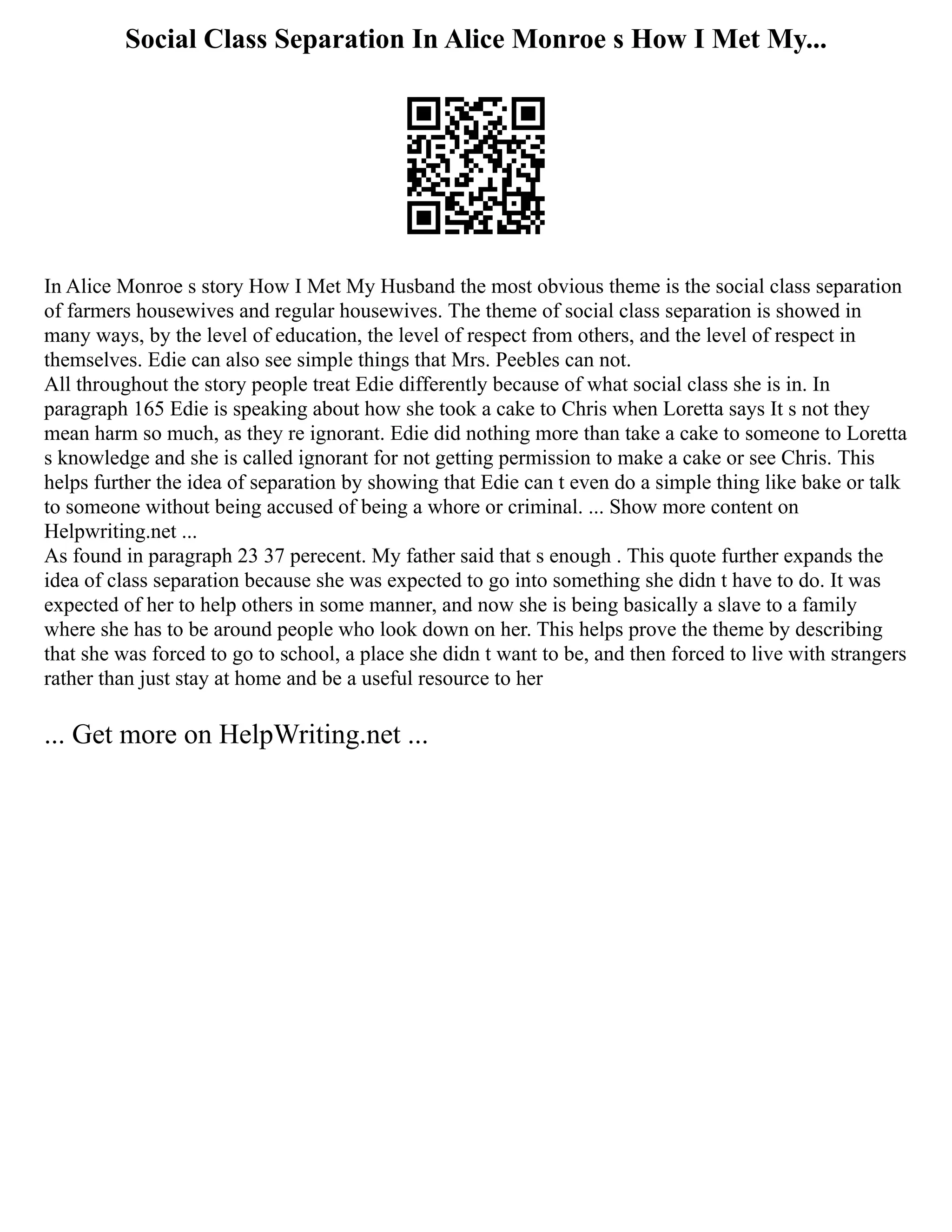 Social Class Separation In Alice Monroe s How I Met My...

In Alice Monroe s story How I Met My Husband the most obvious theme is the social class separation of farmers housewives and regular housewives. The theme of social class separation is showed in many ways, by the level of education, the level of respect from others, and the level of respect in themselves. Edie can also see simple things that Mrs. Peebles can not.
All throughout the story people treat Edie differently because of what social class she is in. In paragraph 165 Edie is speaking about how she took a cake to Chris when Loretta says It s not they mean harm so much, as they re ignorant. Edie did nothing more than take a cake to someone to Loretta s knowledge and she is called ignorant for not getting permission to make a cake or see Chris. This helps further the idea of separation by showing that Edie can t even do a simple thing like bake or talk to someone without being accused of being a whore or criminal. ... Show more content on Helpwriting.net ...
As found in paragraph 23 37 perecent. My father said that s enough . This quote further expands the idea of class separation because she was expected to go into something she didn t have to do. It was expected of her to help others in some manner, and now she is being basically a slave to a family where she has to be around people who look down on her. This helps prove the theme by describing that she was forced to go to school, a place she didn t want to be, and then forced to live with strangers rather than just stay at home and be a useful resource to her

... Get more on HelpWriting.net ...